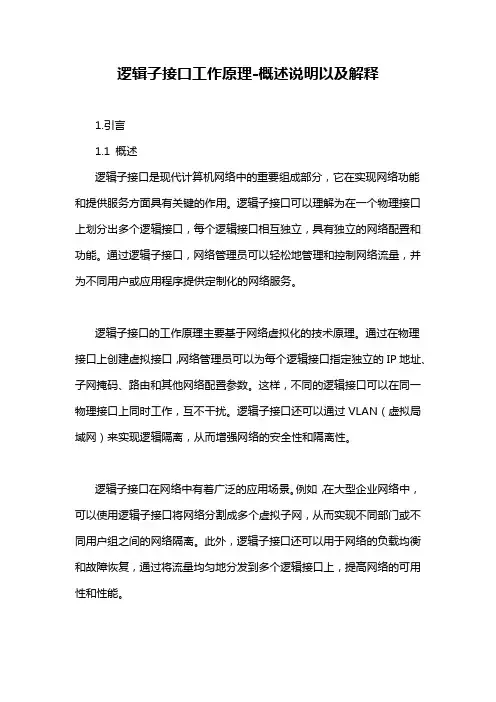 逻辑子接口工作原理-概述说明以及解释

1.引言

1.1 概述

逻辑子接口是现代计算机网络中的重要组成部分，它在实现网络功能和提供服务方面具有关键的作用。逻辑子接口可以理解为在一个物理接口上划分出多个逻辑接口，每个逻辑接口相互独立，具有独立的网络配置和功能。通过逻辑子接口，网络管理员可以轻松地管理和控制网络流量，并为不同用户或应用程序提供定制化的网络服务。

逻辑子接口的工作原理主要基于网络虚拟化的技术原理。通过在物理接口上创建虚拟接口，网络管理员可以为每个逻辑接口指定独立的 IP 地址、子网掩码、路由和其他网络配置参数。这样，不同的逻辑接口可以在同一物理接口上同时工作，互不干扰。逻辑子接口还可以通过 VLAN（虚拟局域网）来实现逻辑隔离，从而增强网络的安全性和隔离性。

逻辑子接口在网络中有着广泛的应用场景。例如，在大型企业网络中，可以使用逻辑子接口将网络分割成多个虚拟子网，从而实现不同部门或不同用户组之间的网络隔离。此外，逻辑子接口还可以用于网络的负载均衡和故障恢复，通过将流量均匀地分发到多个逻辑接口上，提高网络的可用性和性能。